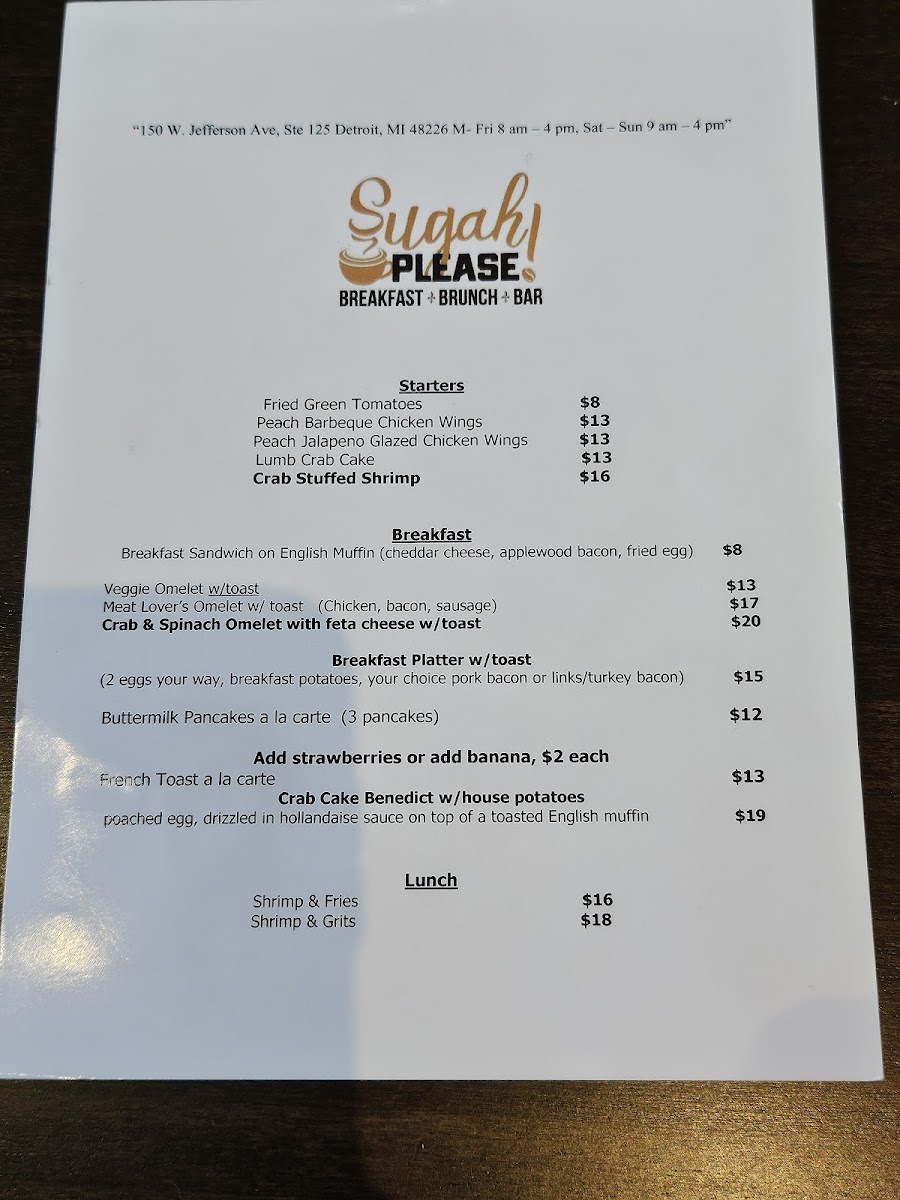 "150 W. Jefferson Ave, Ste 125 Detroit, MI 48226 M- Fri 8 am – 4 pm, Sat – Sun 9 am – 4 pm"

Sugah!
PLEASE
BREAKFAST BRUNCH BAR

Starters
Fried Green Tomatoes $8
Peach Barbeque Chicken Wings $13
Peach Jalapeno Glazed Chicken Wings $13
Lumb Crab Cake $13
Crab Stuffed Shrimp $16

Breakfast
Breakfast Sandwich on English Muffin (cheddar cheese, applewood bacon, fried egg) $8

Veggie Omelet w/toast $13
Meat Lover's Omelet w/ toast (Chicken, bacon, sausage) $17
Crab & Spinach Omelet with feta cheese w/toast $20

Breakfast Platter w/toast
(2 eggs your way, breakfast potatoes, your choice pork bacon or links/turkey bacon) $15

Buttermilk Pancakes a la carte (3 pancakes) $12

Add strawberries or add banana, $2 each
French Toast a la carte $13
Crab Cake Benedict w/house potatoes
poached egg, drizzled in hollandaise sauce on top of a toasted English muffin $19

Lunch
Shrimp & Fries $16
Shrimp & Grits $18